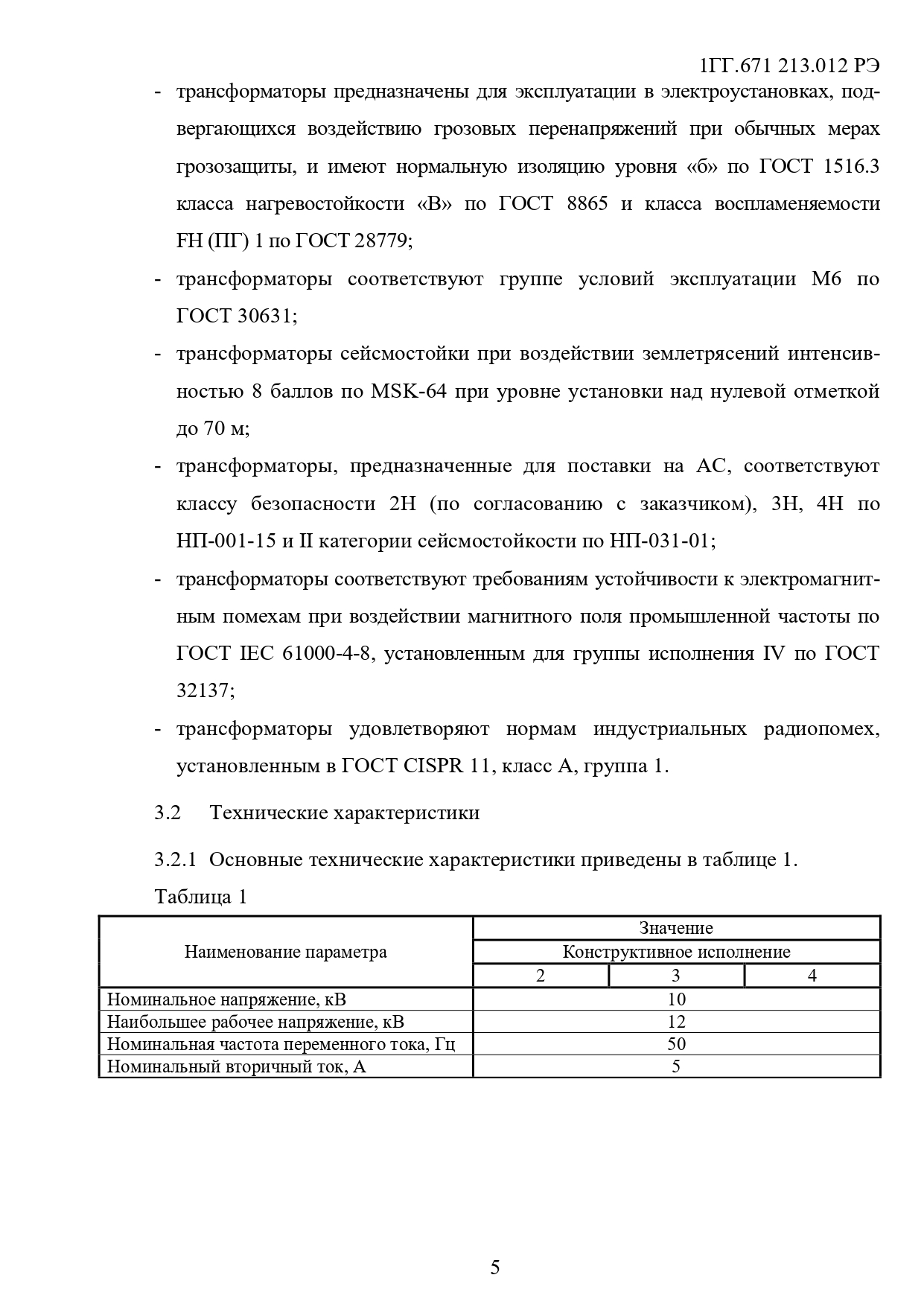 1ГГ.671 213.012 РЭ

- трансформаторы предназначены для эксплуатации в электроустановках, подвергающихся воздействию грозовых перенапряжений при обычных мерах грозозащиты, и имеют нормальную изоляцию уровня «б» по ГОСТ 1516.3 класса нагревостойкости «В» по ГОСТ 8865 и класса воспламеняемости FH (ПГ) 1 по ГОСТ 28779;

- трансформаторы соответствуют группе условий эксплуатации М6 по ГОСТ 30631;

- трансформаторы сейсмостойки при воздействии землетрясений интенсивностью 8 баллов по MSK-64 при уровне установки над нулевой отметкой до 70 м;

- трансформаторы, предназначенные для поставки на АС, соответствуют классу безопасности 2Н (по согласованию с заказчиком), 3Н, 4Н по НП-001-15 и II категории сейсмостойкости по НП-031-01;

- трансформаторы соответствуют требованиям устойчивости к электромагнитным помехам при воздействии магнитного поля промышленной частоты по ГОСТ IEC 61000-4-8, установленным для группы исполнения IV по ГОСТ 32137;

- трансформаторы удовлетворяют нормам индустриальных радиопомех, установленным в ГОСТ CISPR 11, класс А, группа 1.

3.2 Технические характеристики

3.2.1 Основные технические характеристики приведены в таблице 1.

Таблица 1

| Наименование параметра | Значение | | |
|---|---|---|---|
| | Конструктивное исполнение | | |
| | 2 | 3 | 4 |
| Номинальное напряжение, кВ | 10 | | |
| Наибольшее рабочее напряжение, кВ | 12 | | |
| Номинальная частота переменного тока, Гц | 50 | | |
| Номинальный вторичный ток, А | 5 | | |

5